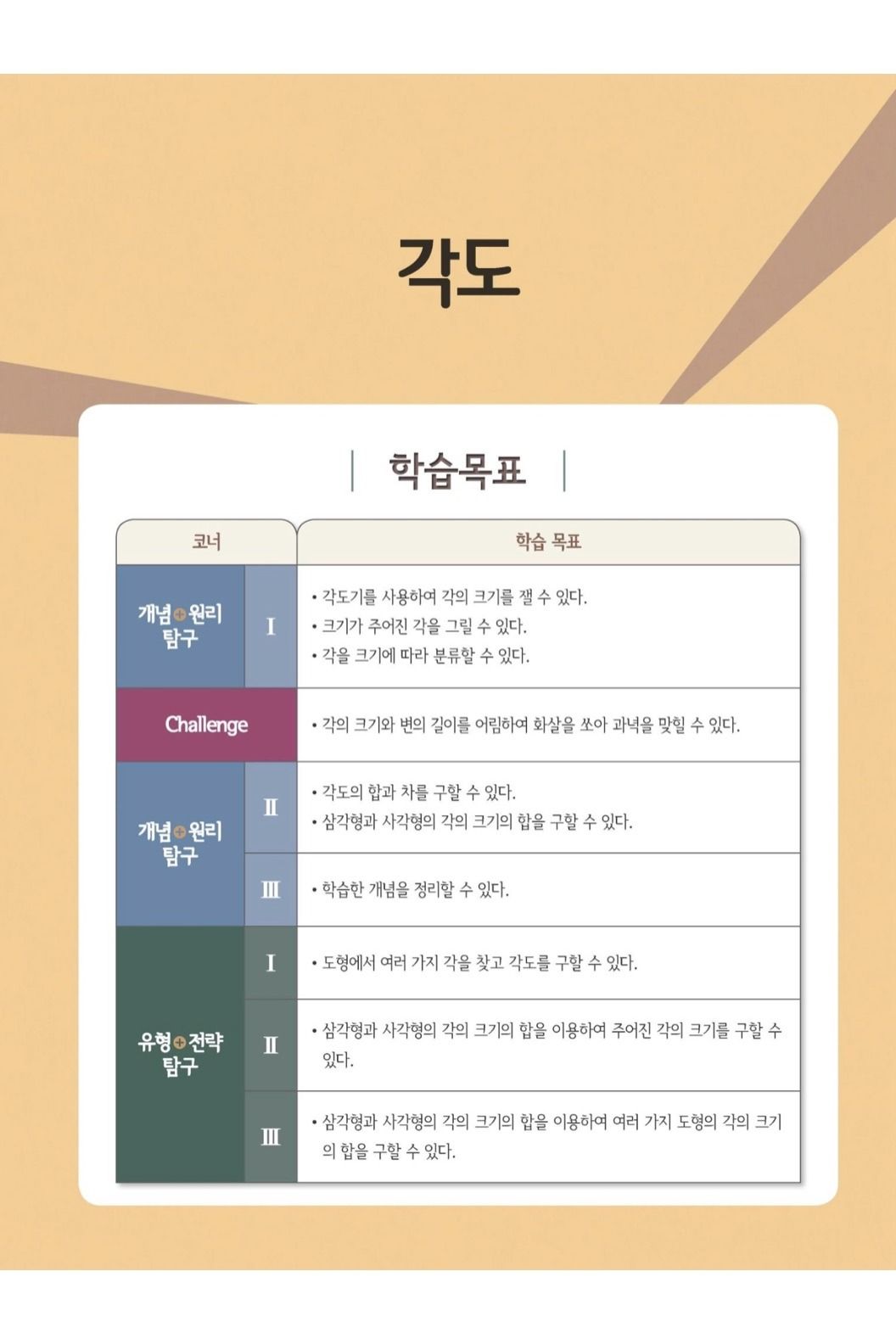 각도

학습목표

| 코너 | | 학습 목표 |
|---|---|---|
| 개념+원리 탐구 | I | • 각도기를 사용하여 각의 크기를 잴 수 있다. • 크기가 주어진 각을 그릴 수 있다. • 각을 크기에 따라 분류할 수 있다. |
| Challenge | | • 각의 크기와 변의 길이를 어림하여 화살을 쏘아 과녁을 맞힐 수 있다. |
| 개념+원리 탐구 | II | • 각도의 합과 차를 구할 수 있다. • 삼각형과 사각형의 각의 크기의 합을 구할 수 있다. |
| | III | • 학습한 개념을 정리할 수 있다. |
| 유형+전략 탐구 | I | • 도형에서 여러 가지 각을 찾고 각도를 구할 수 있다. |
| | II | • 삼각형과 사각형의 각의 크기의 합을 이용하여 주어진 각의 크기를 구할 수 있다. |
| | III | • 삼각형과 사각형의 각의 크기의 합을 이용하여 여러 가지 도형의 각의 크기의 합을 구할 수 있다. |